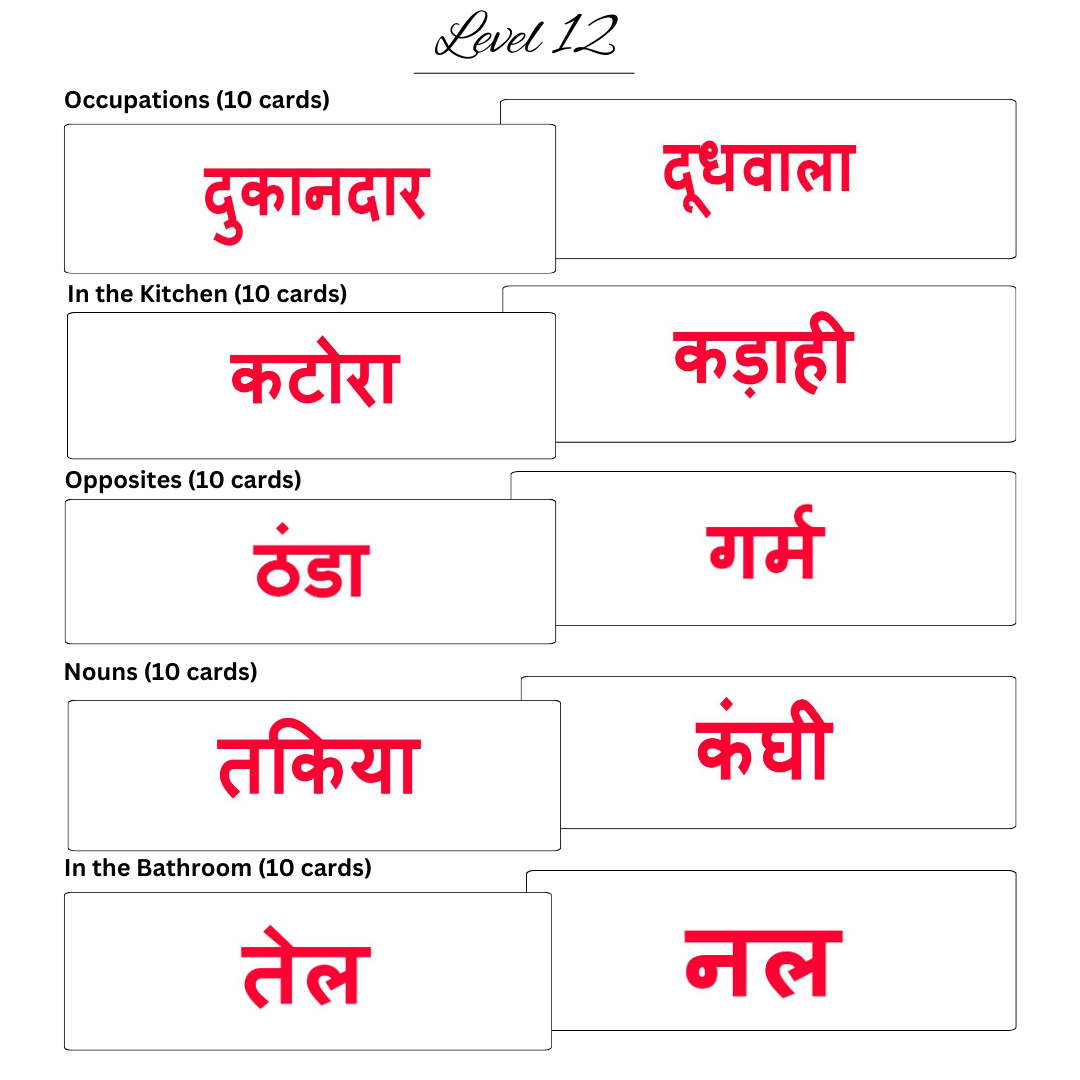 Level 12

Occupations (10 cards)

दुकानदार

दूधवाला

In the Kitchen (10 cards)

कटोरा

कड़ाही

Opposites (10 cards)

ठंडा

गर्म

Nouns (10 cards)

तकिया

कंघी

In the Bathroom (10 cards)

तेल

नल